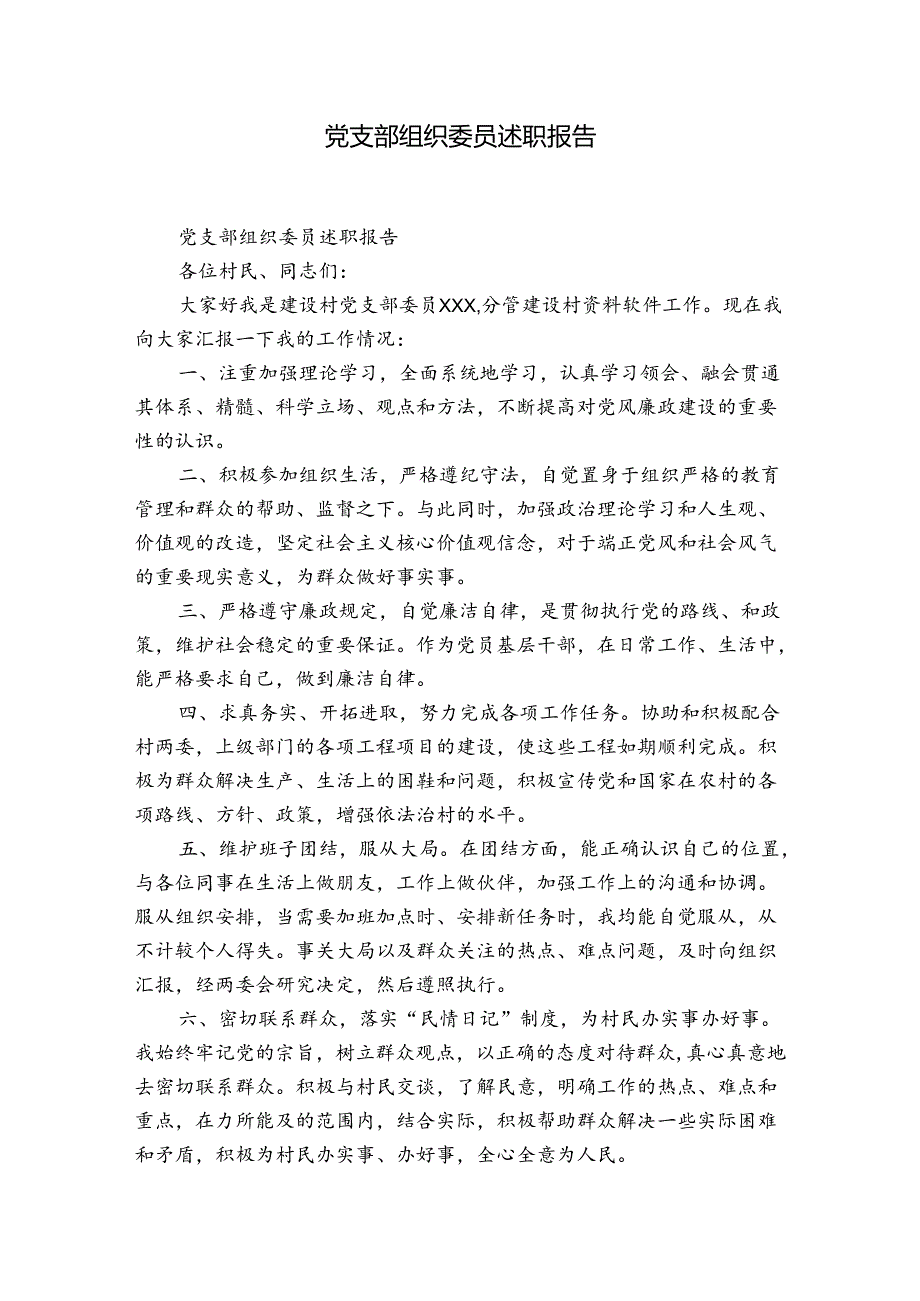 党支部组织委员述职报告

党支部组织委员述职报告

各位村民、同志们：

大家好我是建设村党支部委员XXX,分管建设村资料软件工作。现在我向大家汇报一下我的工作情况：

一、注重加强理论学习，全面系统地学习，认真学习领会、融会贯通其体系、精髓、科学立场、观点和方法，不断提高对党风廉政建设的重要性的认识。

二、积极参加组织生活，严格遵纪守法，自觉置身于组织严格的教育管理和群众的帮助、监督之下。与此同时，加强政治理论学习和人生观、价值观的改造，坚定社会主义核心价值观信念，对于端正党风和社会风气的重要现实意义，为群众做好事实事。

三、严格遵守廉政规定，自觉廉洁自律，是贯彻执行党的路线、和政策，维护社会稳定的重要保证。作为党员基层干部，在日常工作、生活中，能严格要求自己，做到廉洁自律。

四、求真务实、开拓进取，努力完成各项工作任务。协助和积极配合村两委，上级部门的各项工程项目的建设，使这些工程如期顺利完成。积极为群众解决生产、生活上的困难和问题，积极宣传党和国家在农村的各项路线、方针、政策，增强依法治村的水平。

五、维护班子团结，服从大局。在团结方面，能正确认识自己的位置，与各位同事在生活上做朋友，工作上做伙伴，加强工作上的沟通和协调。服从组织安排，当需要加班加点时、安排新任务时，我均能自觉服从，从不计较个人得失。事关大局以及群众关注的热点、难点问题，及时向组织汇报，经两委会研究决定，然后遵照执行。

六、密切联系群众，落实“民情日记”制度，为村民办实事办好事。我始终牢记党的宗旨，树立群众观点，以正确的态度对待群众，真心真意地去密切联系群众。积极与村民交谈，了解民意，明确工作的热点、难点和重点，在力所能及的范围内，结合实际，积极帮助群众解决一些实际困难和矛盾，积极为村民办实事、办好事，全心全意为人民。